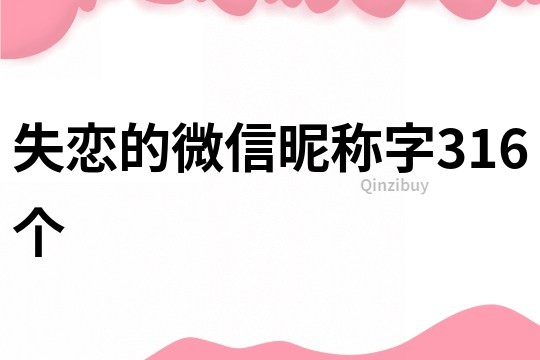 失恋的微信昵称字316个

Qinzibuy